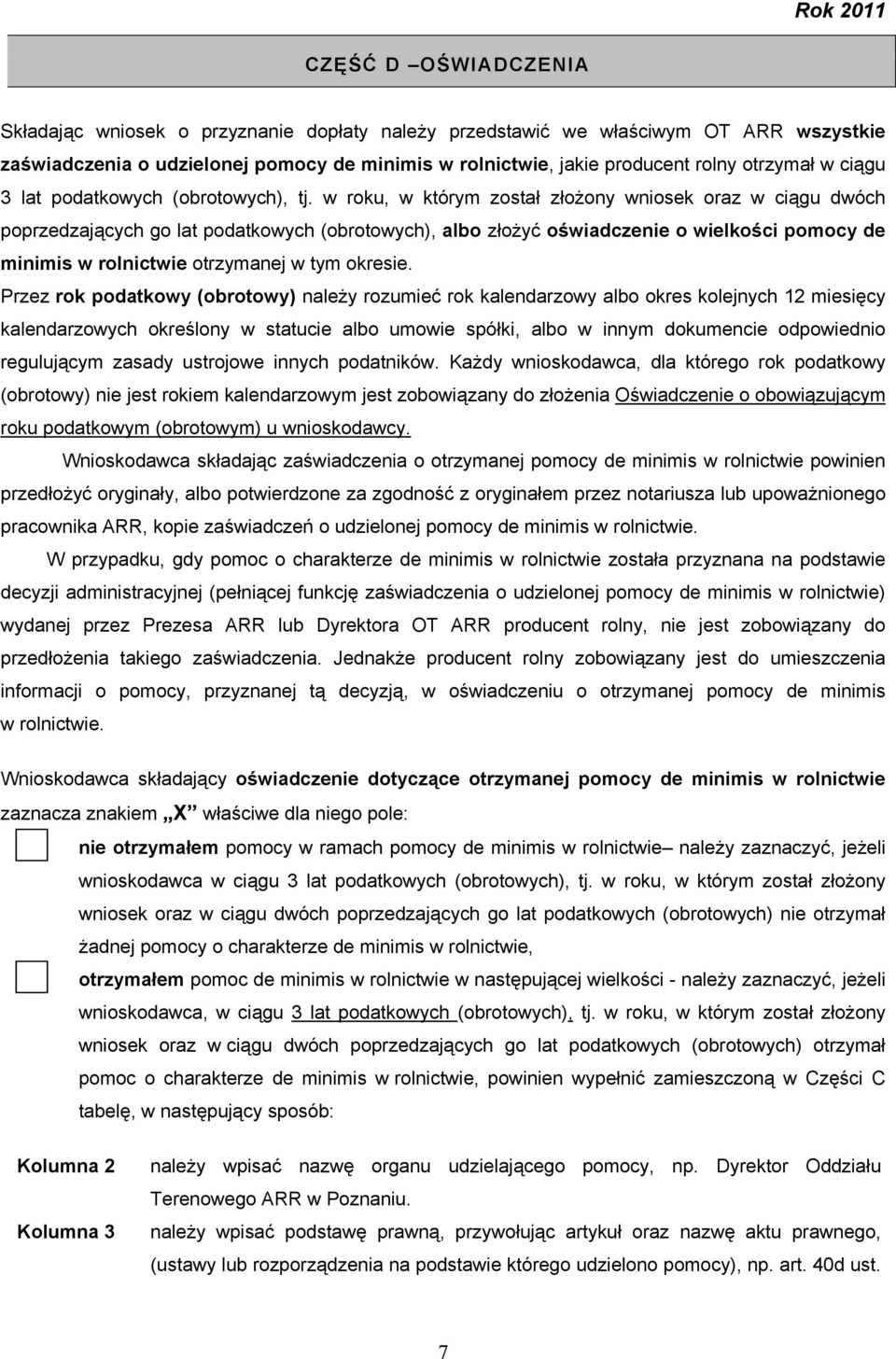 Rok 2011

CZĘŚĆ D –OŚWIADCZENIA

Składając wniosek o przyznanie dopłaty należy przedstawić we właściwym OT ARR wszystkie zaświadczenia o udzielonej pomocy de minimis w rolnictwie, jakie producent rolny otrzymał w ciągu 3 lat podatkowych (obrotowych), tj. w roku, w którym został złożony wniosek oraz w ciągu dwóch poprzedzających go lat podatkowych (obrotowych), albo złożyć oświadczenie o wielkości pomocy de minimis w rolnictwie otrzymanej w tym okresie.

Przez rok podatkowy (obrotowy) należy rozumieć rok kalendarzowy albo okres kolejnych 12 miesięcy kalendarzowych określony w statucie albo umowie spółki, albo w innym dokumencie odpowiednio regulującym zasady ustrojowe innych podatników. Każdy wnioskodawca, dla którego rok podatkowy (obrotowy) nie jest rokiem kalendarzowym jest zobowiązany do złożenia Oświadczenie o obowiązującym roku podatkowym (obrotowym) u wnioskodawcy.

Wnioskodawca składając zaświadczenia o otrzymanej pomocy de minimis w rolnictwie powinien przedłożyć oryginały, albo potwierdzone za zgodność z oryginałem przez notariusza lub upoważnionego pracownika ARR, kopie zaświadczeń o udzielonej pomocy de minimis w rolnictwie.

W przypadku, gdy pomoc o charakterze de minimis w rolnictwie została przyznana na podstawie decyzji administracyjnej (pełniącej funkcję zaświadczenia o udzielonej pomocy de minimis w rolnictwie) wydanej przez Prezesa ARR lub Dyrektora OT ARR producent rolny, nie jest zobowiązany do przedłożenia takiego zaświadczenia. Jednakże producent rolny zobowiązany jest do umieszczenia informacji o pomocy, przyznanej tą decyzją, w oświadczeniu o otrzymanej pomocy de minimis w rolnictwie.

Wnioskodawca składający oświadczenie dotyczące otrzymanej pomocy de minimis w rolnictwie zaznacza znakiem „X" właściwe dla niego pole:

nie otrzymałem pomocy w ramach pomocy de minimis w rolnictwie– należy zaznaczyć, jeżeli wnioskodawca w ciągu 3 lat podatkowych (obrotowych), tj. w roku, w którym został złożony wniosek oraz w ciągu dwóch poprzedzających go lat podatkowych (obrotowych) nie otrzymał żadnej pomocy o charakterze de minimis w rolnictwie,

otrzymałem pomoc de minimis w rolnictwie w następującej wielkości - należy zaznaczyć, jeżeli wnioskodawca, w ciągu 3 lat podatkowych (obrotowych), tj. w roku, w którym został złożony wniosek oraz w ciągu dwóch poprzedzających go lat podatkowych (obrotowych) otrzymał pomoc o charakterze de minimis w rolnictwie, powinien wypełnić zamieszczoną w Części C tabelę, w następujący sposób:

Kolumna 2 należy wpisać nazwę organu udzielającego pomocy, np. Dyrektor Oddziału Terenowego ARR w Poznaniu.

Kolumna 3 należy wpisać podstawę prawną, przywołując artykuł oraz nazwę aktu prawnego, (ustawy lub rozporządzenia na podstawie którego udzielono pomocy), np. art. 40d ust.

7